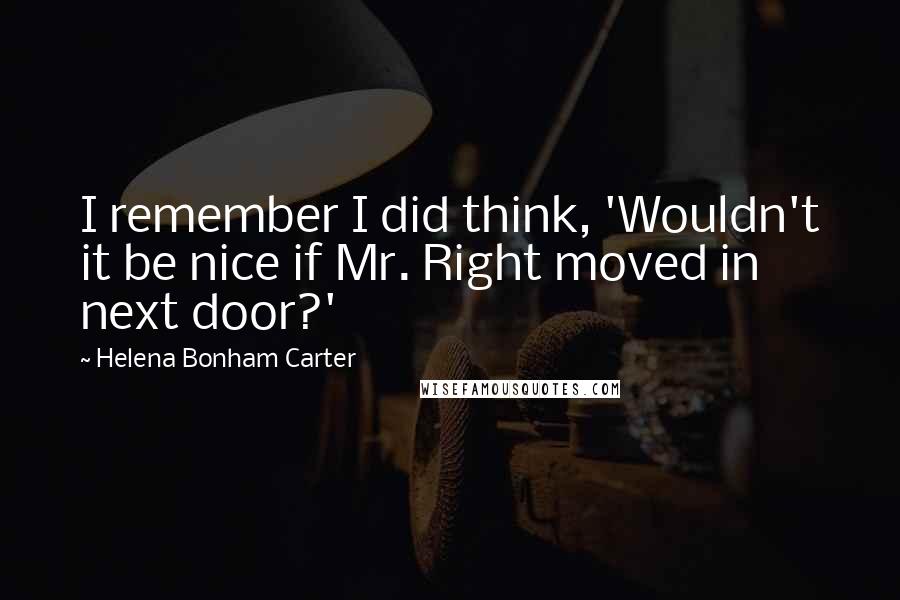 I remember I did think, 'Wouldn't it be nice if Mr. Right moved in next door?'

~ Helena Bonham Carter

WISEFAMOUSQUOTES.COM